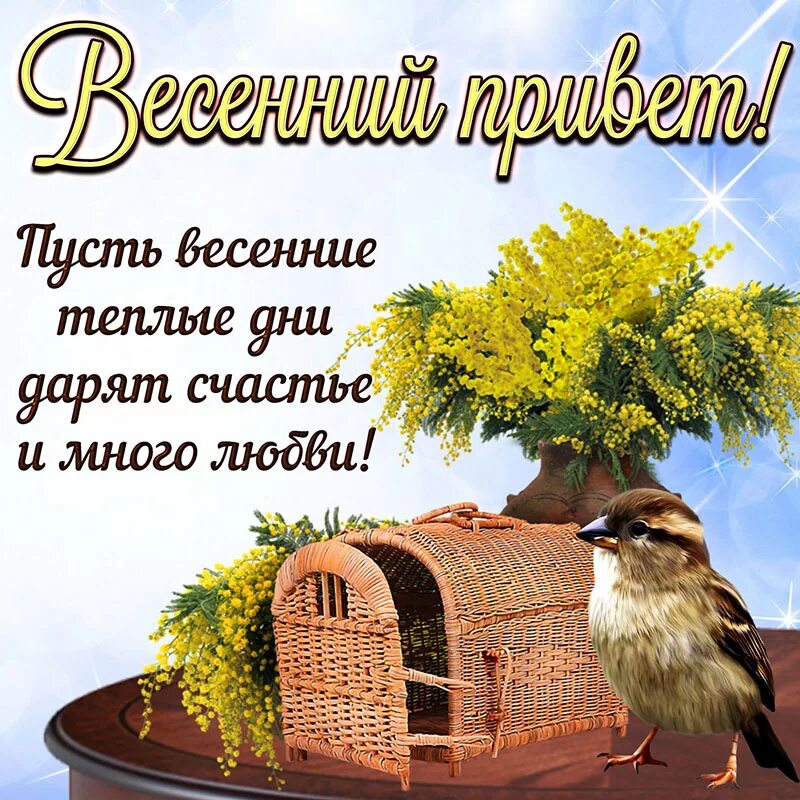 Весенний привет!

Пусть весенние теплые дни дарят счастье и много любви!